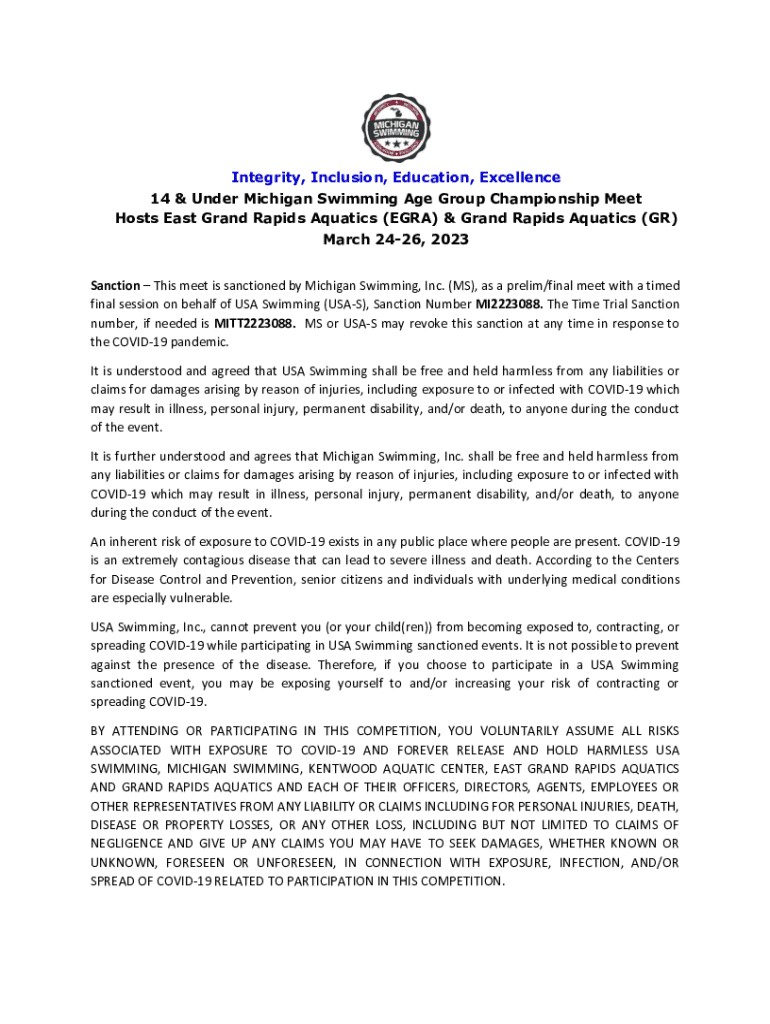 MICHIGAN SWIMMING

Integrity, Inclusion, Education, Excellence
14 & Under Michigan Swimming Age Group Championship Meet
Hosts East Grand Rapids Aquatics (EGRA) & Grand Rapids Aquatics (GR)
March 24-26, 2023

Sanction – This meet is sanctioned by Michigan Swimming, Inc. (MS), as a prelim/final meet with a timed final session on behalf of USA Swimming (USA-S), Sanction Number MI2223088. The Time Trial Sanction number, if needed is MITT2223088. MS or USA-S may revoke this sanction at any time in response to the COVID-19 pandemic.

It is understood and agreed that USA Swimming shall be free and held harmless from any liabilities or claims for damages arising by reason of injuries, including exposure to or infected with COVID-19 which may result in illness, personal injury, permanent disability, and/or death, to anyone during the conduct of the event.

It is further understood and agrees that Michigan Swimming, Inc. shall be free and held harmless from any liabilities or claims for damages arising by reason of injuries, including exposure to or infected with COVID-19 which may result in illness, personal injury, permanent disability, and/or death, to anyone during the conduct of the event.

An inherent risk of exposure to COVID-19 exists in any public place where people are present. COVID-19 is an extremely contagious disease that can lead to severe illness and death. According to the Centers for Disease Control and Prevention, senior citizens and individuals with underlying medical conditions are especially vulnerable.

USA Swimming, Inc., cannot prevent you (or your child(ren)) from becoming exposed to, contracting, or spreading COVID-19 while participating in USA Swimming sanctioned events. It is not possible to prevent against the presence of the disease. Therefore, if you choose to participate in a USA Swimming sanctioned event, you may be exposing yourself to and/or increasing your risk of contracting or spreading COVID-19.

BY ATTENDING OR PARTICIPATING IN THIS COMPETITION, YOU VOLUNTARILY ASSUME ALL RISKS ASSOCIATED WITH EXPOSURE TO COVID-19 AND FOREVER RELEASE AND HOLD HARMLESS USA SWIMMING, MICHIGAN SWIMMING, KENTWOOD AQUATIC CENTER, EAST GRAND RAPIDS AQUATICS AND GRAND RAPIDS AQUATICS AND EACH OF THEIR OFFICERS, DIRECTORS, AGENTS, EMPLOYEES OR OTHER REPRESENTATIVES FROM ANY LIABILITY OR CLAIMS INCLUDING FOR PERSONAL INJURIES, DEATH, DISEASE OR PROPERTY LOSSES, OR ANY OTHER LOSS, INCLUDING BUT NOT LIMITED TO CLAIMS OF NEGLIGENCE AND GIVE UP ANY CLAIMS YOU MAY HAVE TO SEEK DAMAGES, WHETHER KNOWN OR UNKNOWN, FORESEEN OR UNFORESEEN, IN CONNECTION WITH EXPOSURE, INFECTION, AND/OR SPREAD OF COVID-19 RELATED TO PARTICIPATION IN THIS COMPETITION.